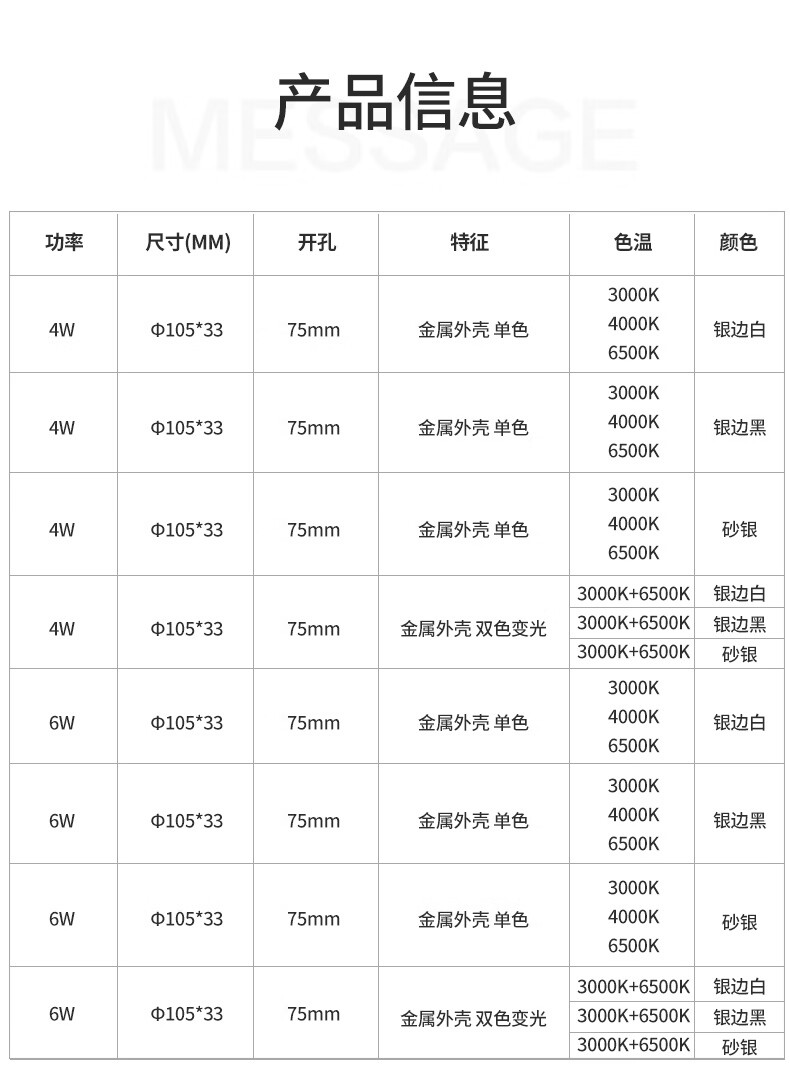 产品信息
MESSAGE

| 功率 | 尺寸(MM) | 开孔 | 特征 | 色温 | 颜色 |
|---|---|---|---|---|---|
| 4W | Φ105*33 | 75mm | 金属外壳 单色 | 3000K 4000K 6500K | 银边白 |
| 4W | Φ105*33 | 75mm | 金属外壳 单色 | 3000K 4000K 6500K | 银边黑 |
| 4W | Φ105*33 | 75mm | 金属外壳 单色 | 3000K 4000K 6500K | 砂银 |
| 4W | Φ105*33 | 75mm | 金属外壳 双色变光 | 3000K+6500K | 银边白 |
| | | | | 3000K+6500K | 银边黑 |
| | | | | 3000K+6500K | 砂银 |
| 6W | Φ105*33 | 75mm | 金属外壳 单色 | 3000K 4000K 6500K | 银边白 |
| 6W | Φ105*33 | 75mm | 金属外壳 单色 | 3000K 4000K 6500K | 银边黑 |
| 6W | Φ105*33 | 75mm | 金属外壳 单色 | 3000K 4000K 6500K | 砂银 |
| 6W | Φ105*33 | 75mm | 金属外壳 双色变光 | 3000K+6500K | 银边白 |
| | | | | 3000K+6500K | 银边黑 |
| | | | | 3000K+6500K | 砂银 |